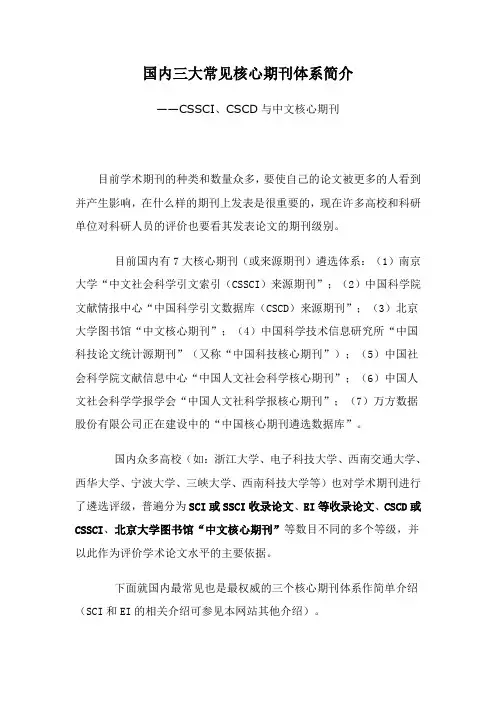 国内三大常见核心期刊体系简介

——CSSCI、CSCD与中文核心期刊

目前学术期刊的种类和数量众多，要使自己的论文被更多的人看到并产生影响，在什么样的期刊上发表是很重要的，现在许多高校和科研单位对科研人员的评价也要看其发表论文的期刊级别。

目前国内有7大核心期刊（或来源期刊）遴选体系：（1）南京大学“中文社会科学引文索引（CSSCI）来源期刊”；（2）中国科学院文献情报中心“中国科学引文数据库（CSCD）来源期刊”；（3）北京大学图书馆“中文核心期刊”；（4）中国科学技术信息研究所“中国科技论文统计源期刊”（又称“中国科技核心期刊”）；（5）中国社会科学院文献信息中心“中国人文社会科学核心期刊”；（6）中国人文社会科学学报学会“中国人文社科学报核心期刊”；（7）万方数据股份有限公司正在建设中的“中国核心期刊遴选数据库”。

国内众多高校（如：浙江大学、电子科技大学、西南交通大学、西华大学、宁波大学、三峡大学、西南科技大学等）也对学术期刊进行了遴选评级，普遍分为SCI或SSCI收录论文、EI等收录论文、CSCD或CSSCI、北京大学图书馆“中文核心期刊”等数目不同的多个等级，并以此作为评价学术论文水平的主要依据。

下面就国内最常见也是最权威的三个核心期刊体系作简单介绍（SCI和EI的相关介绍可参见本网站其他介绍）。